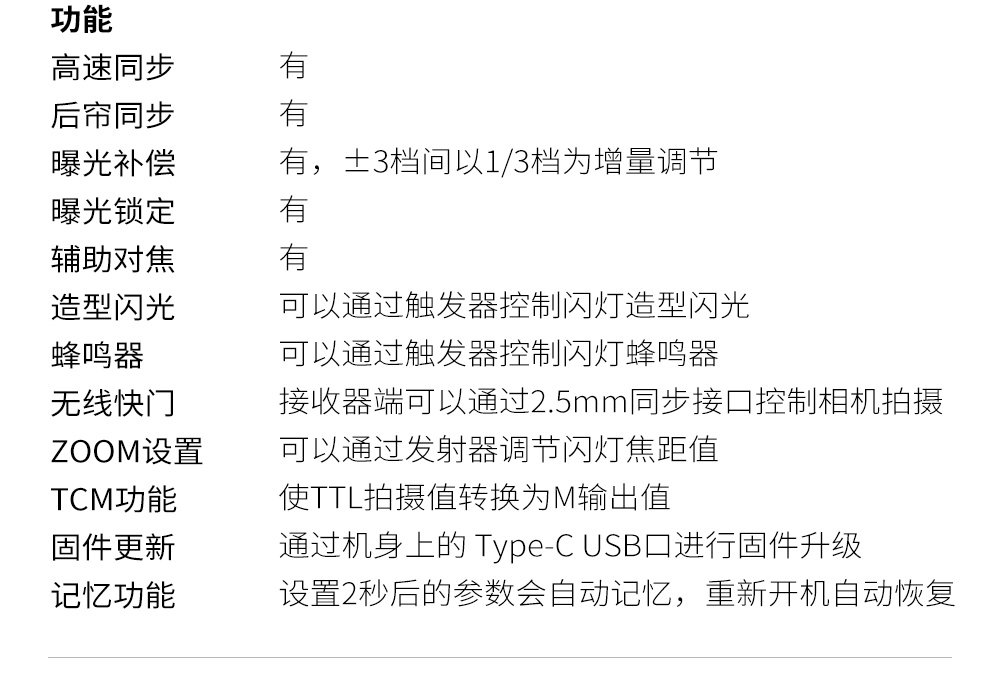 功能
高速同步 有
后帘同步 有
曝光补偿 有，±3档间以1/3档为增量调节
曝光锁定 有
辅助对焦 有
造型闪光 可以通过触发器控制闪灯造型闪光
蜂鸣器 可以通过触发器控制闪灯蜂鸣器
无线快门 接收器端可以通过2.5mm同步接口控制相机拍摄
ZOOM设置 可以通过发射器调节闪灯焦距值
TCM功能 使TTL拍摄值转换为M输出值
固件更新 通过机身上的Type-C USB口进行固件升级
记忆功能 设置2秒后的参数会自动记忆，重新开机自动恢复